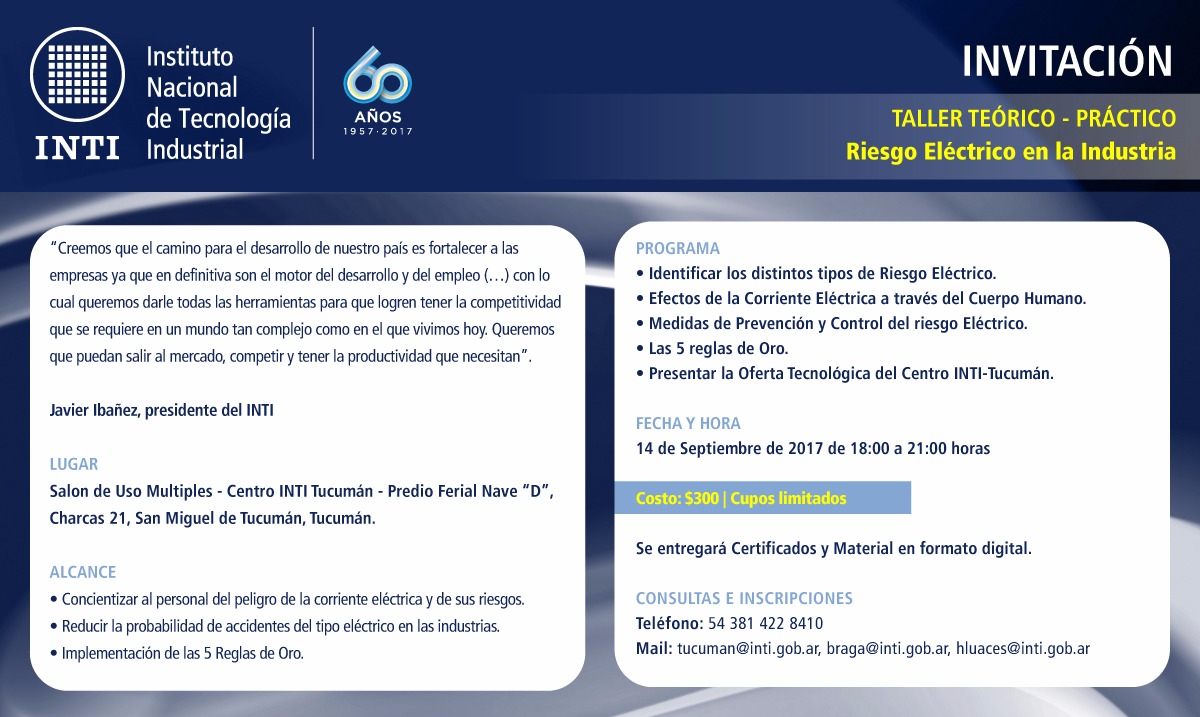 INTI

Instituto Nacional de Tecnología Industrial

60 AÑOS 1957·2017

INVITACIÓN

TALLER TEÓRICO - PRÁCTICO
Riesgo Eléctrico en la Industria

"Creemos que el camino para el desarrollo de nuestro país es fortalecer a las empresas ya que en definitiva son el motor del desarrollo y del empleo (…) con lo cual queremos darle todas las herramientas para que logren tener la competitividad que se requiere en un mundo tan complejo como en el que vivimos hoy. Queremos que puedan salir al mercado, competir y tener la productividad que necesitan".

Javier Ibañez, presidente del INTI

LUGAR
Salon de Uso Multiples - Centro INTI Tucumán - Predio Ferial Nave "D", Charcas 21, San Miguel de Tucumán, Tucumán.

ALCANCE
• Concientizar al personal del peligro de la corriente eléctrica y de sus riesgos.
• Reducir la probabilidad de accidentes del tipo eléctrico en las industrias.
• Implementación de las 5 Reglas de Oro.

PROGRAMA
• Identificar los distintos tipos de Riesgo Eléctrico.
• Efectos de la Corriente Eléctrica a través del Cuerpo Humano.
• Medidas de Prevención y Control del riesgo Eléctrico.
• Las 5 reglas de Oro.
• Presentar la Oferta Tecnológica del Centro INTI-Tucumán.

FECHA Y HORA
14 de Septiembre de 2017 de 18:00 a 21:00 horas

Costo: $300 | Cupos limitados

Se entregará Certificados y Material en formato digital.

CONSULTAS E INSCRIPCIONES
Teléfono: 54 381 422 8410
Mail: tucuman@inti.gob.ar, braga@inti.gob.ar, hluaces@inti.gob.ar